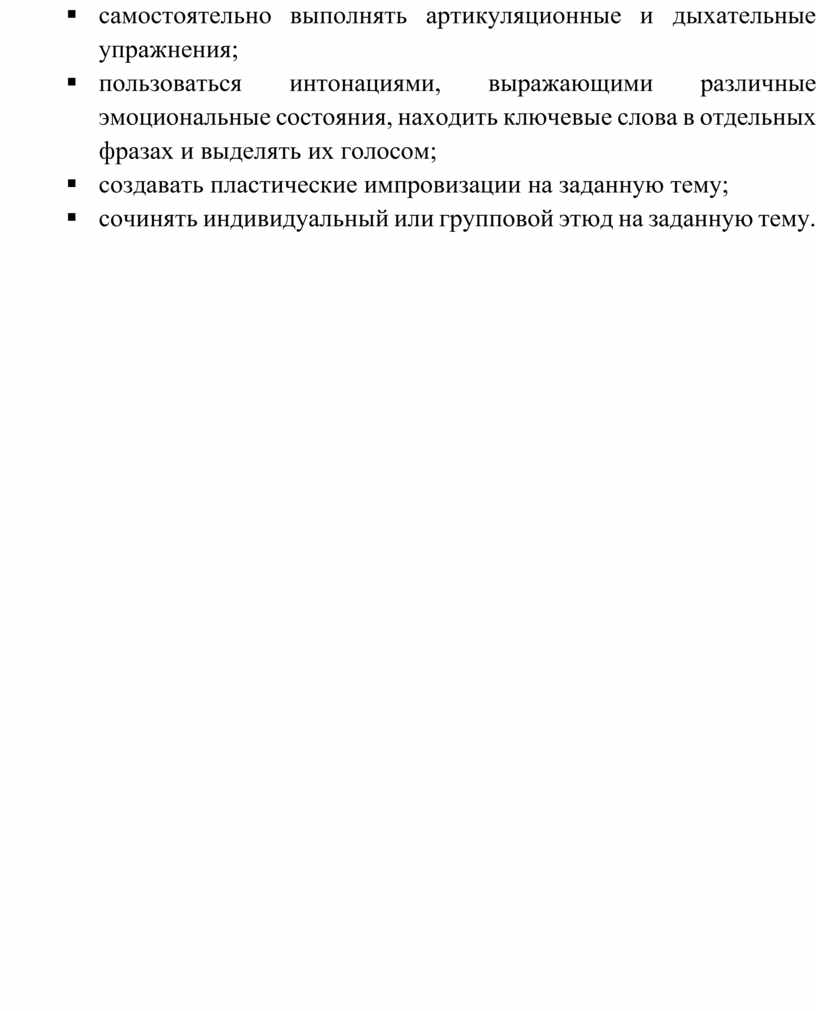 ▪ самостоятельно выполнять артикуляционные и дыхательные упражнения;
▪ пользоваться интонациями, выражающими различные эмоциональные состояния, находить ключевые слова в отдельных фразах и выделять их голосом;
▪ создавать пластические импровизации на заданную тему;
▪ сочинять индивидуальный или групповой этюд на заданную тему.